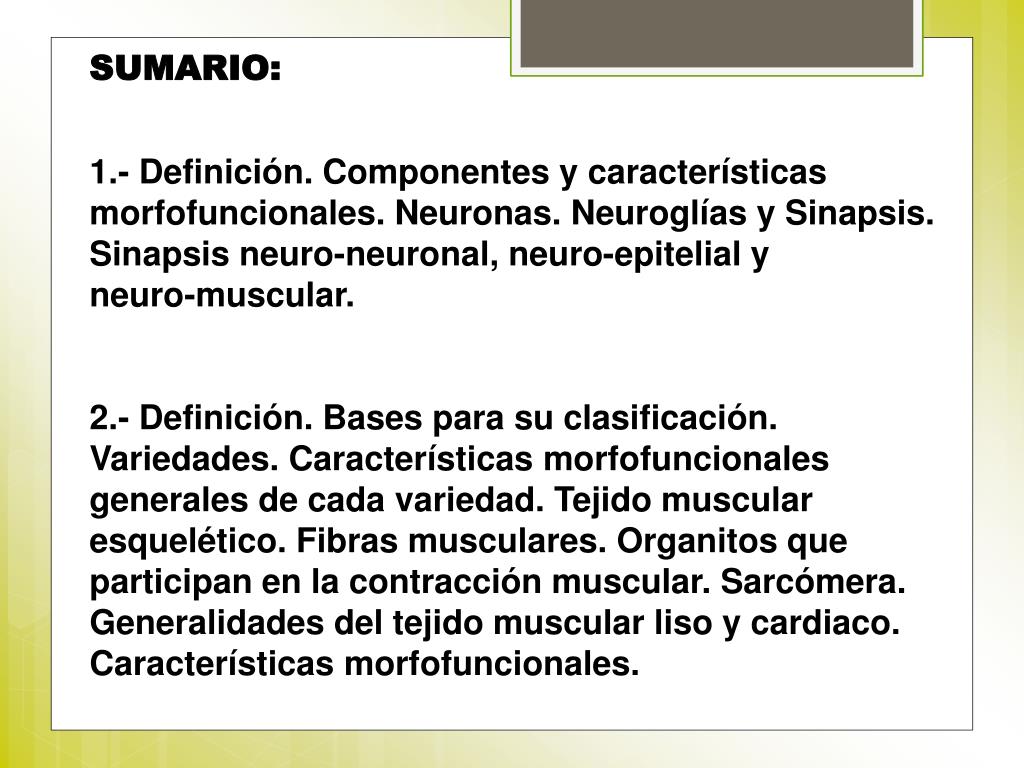 SUMARIO:

1.- Definición. Componentes y características morfofuncionales. Neuronas. Neuroglías y Sinapsis. Sinapsis neuro-neuronal, neuro-epitelial y neuro-muscular.

2.- Definición. Bases para su clasificación. Variedades. Características morfofuncionales generales de cada variedad. Tejido muscular esquelético. Fibras musculares. Organitos que participan en la contracción muscular. Sarcómera. Generalidades del tejido muscular liso y cardiaco. Características morfofuncionales.